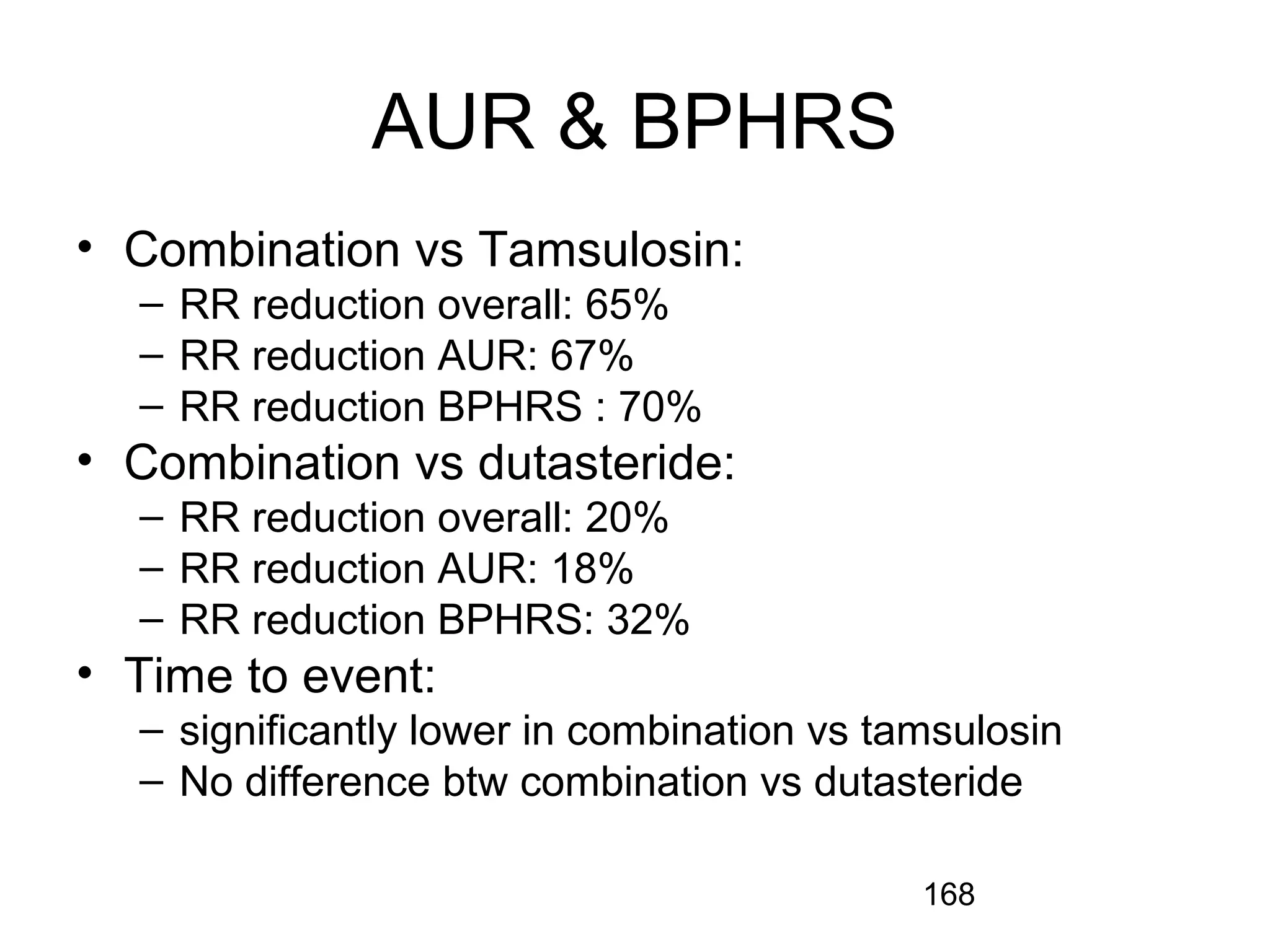 AUR & BPHRS

• Combination vs Tamsulosin:
– RR reduction overall: 65%
– RR reduction AUR: 67%
– RR reduction BPHRS : 70%
• Combination vs dutasteride:
– RR reduction overall: 20%
– RR reduction AUR: 18%
– RR reduction BPHRS: 32%
• Time to event:
– significantly lower in combination vs tamsulosin
– No difference btw combination vs dutasteride

168